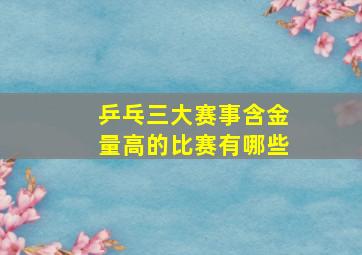 乒乓三大赛事含金量高的比赛有哪些